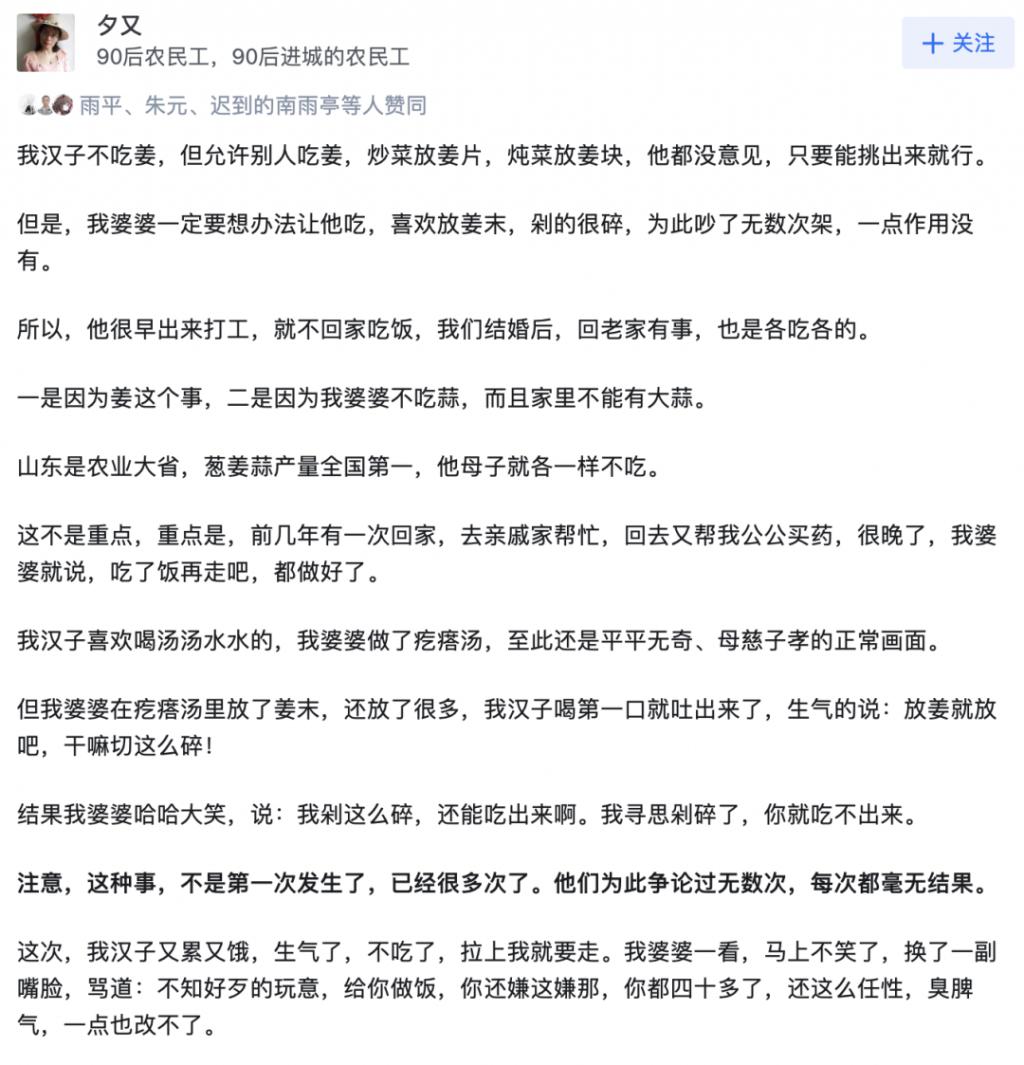 夕又
90后农民工，90后进城的农民工

+ 关注

雨平、朱元、迟到的南雨亭等人赞同

我汉子不吃姜，但允许别人吃姜，炒菜放姜片，炖菜放姜块，他都没意见，只要能挑出来就行。

但是，我婆婆一定要想办法让他吃，喜欢放姜末，剁的很碎，为此吵了无数次架，一点作用没有。

所以，他很早出来打工，就不回家吃饭，我们结婚后，回老家有事，也是各吃各的。

一是因为姜这个事，二是因为我婆婆不吃蒜，而且家里不能有大蒜。

山东是农业大省，葱姜蒜产量全国第一，他母子就各一样不吃。

这不是重点，重点是，前几年有一次回家，去亲戚家帮忙，回去又帮我公公买药，很晚了，我婆婆就说，吃了饭再走吧，都做好了。

我汉子喜欢喝汤汤水水的，我婆婆做了疙瘩汤，至此还是平平无奇、母慈子孝的正常画面。

但我婆婆在疙瘩汤里放了姜末，还放了很多，我汉子喝第一口就吐出来了，生气的说：放姜就放吧，干嘛切这么碎！

结果我婆婆哈哈大笑，说：我剁这么碎，还能吃出来啊。我寻思剁碎了，你就吃不出来。

注意，这种事，不是第一次发生了，已经很多次了。他们为此争论过无数次，每次都毫无结果。

这次，我汉子又累又饿，生气了，不吃了，拉上我就要走。我婆婆一看，马上不笑了，换了一副嘴脸，骂道：不知好歹的玩意，给你做饭，你还嫌这嫌那，你都四十多了，还这么任性，臭脾气，一点也改不了。